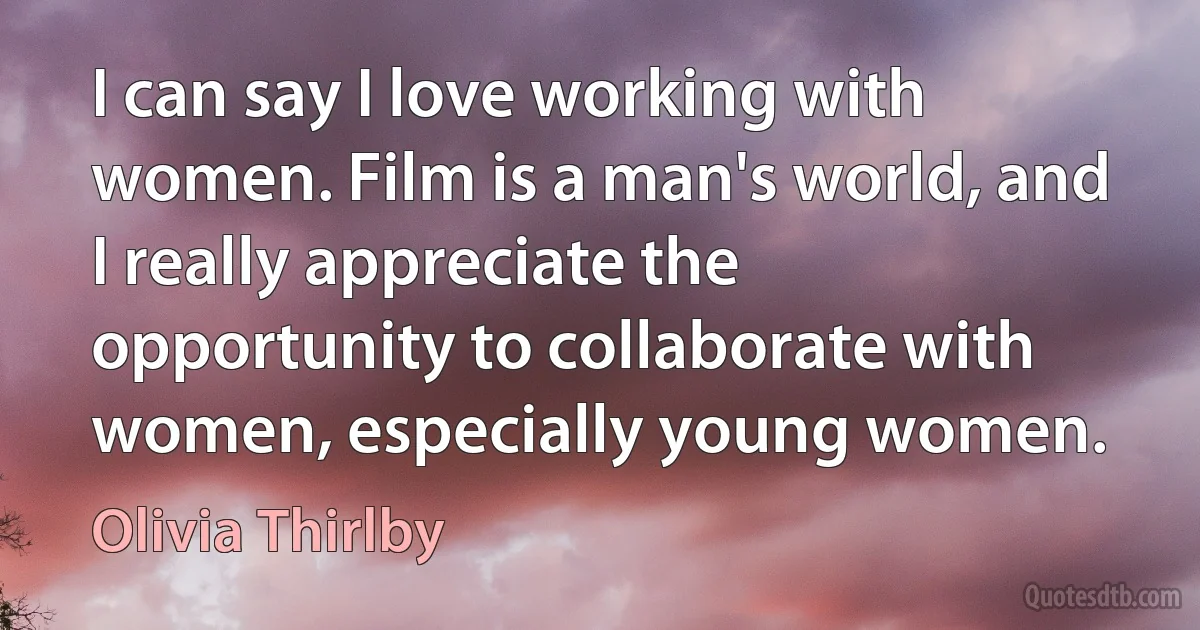 I can say I love working with women. Film is a man's world, and I really appreciate the opportunity to collaborate with women, especially young women.

Olivia Thirlby

Quotesdtb.com